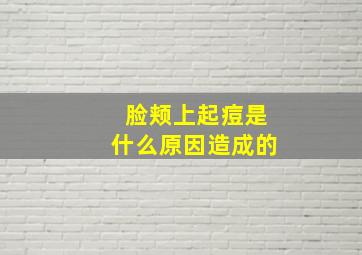 脸颊上起痘是
什么原因造成的